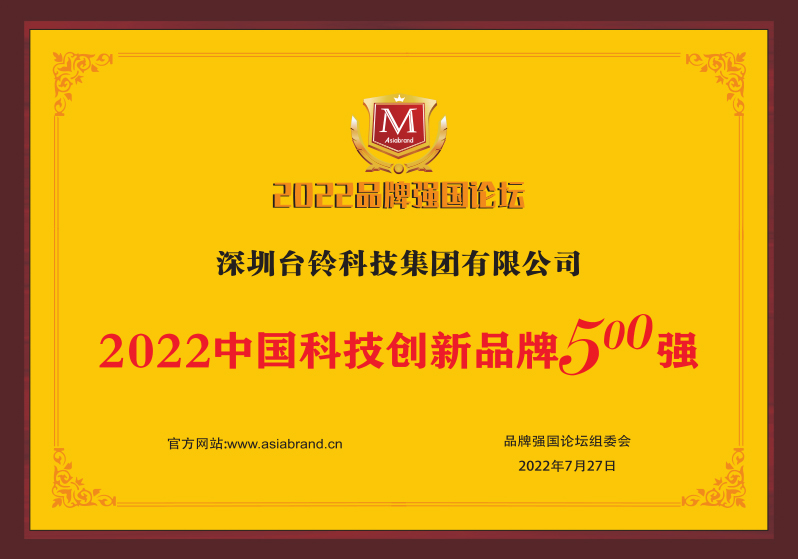 M
Asiabrand

2022品牌强国论坛

深圳台铃科技集团有限公司

2022中国科技创新品牌500强

官方网站:www.asiabrand.cn

品牌强国论坛组委会
2022年7月27日